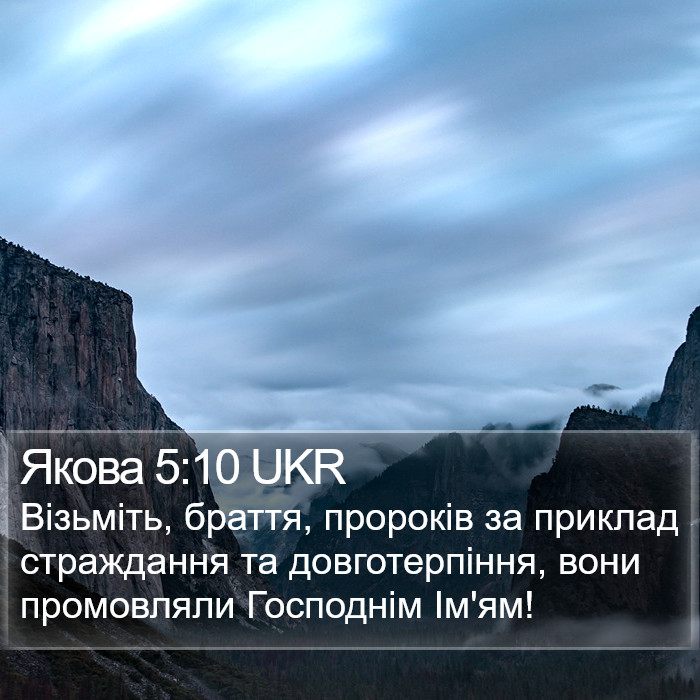 Якова 5:10 UKR
Візьміть, браття, пророків за приклад страждання та довготерпіння, вони промовляли Господнім Ім'ям!